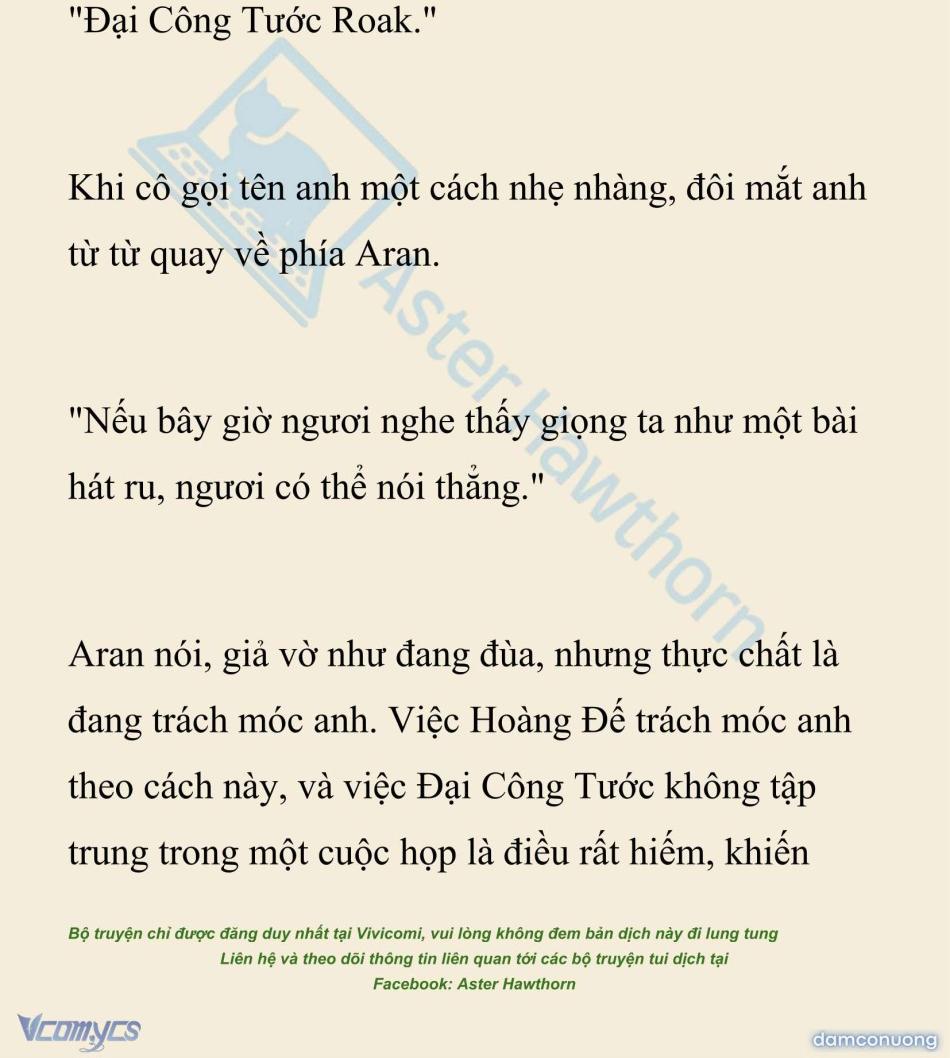 "Đại Công Tước Roak."

Khi cô gọi tên anh một cách nhẹ nhàng, đôi mắt anh từ từ quay về phía Aran.

"Nếu bây giờ ngươi nghe thấy giọng ta như một bài hát ru, ngươi có thể nói thẳng."

Aran nói, giả vờ như đang đùa, nhưng thực chất là đang trách móc anh. Việc Hoàng Đế trách móc anh theo cách này, và việc Đại Công Tước không tập trung trong một cuộc họp là điều rất hiếm, khiến

Bộ truyện chỉ được đăng duy nhất tại Vivicomi, vui lòng không đem bản dịch này đi lung tung
Liên hệ và theo dõi thông tin liên quan tới các bộ truyện tui dịch tại
Facebook: Aster Hawthorn

Vcomycs

damconuong

Aster Hawthorn